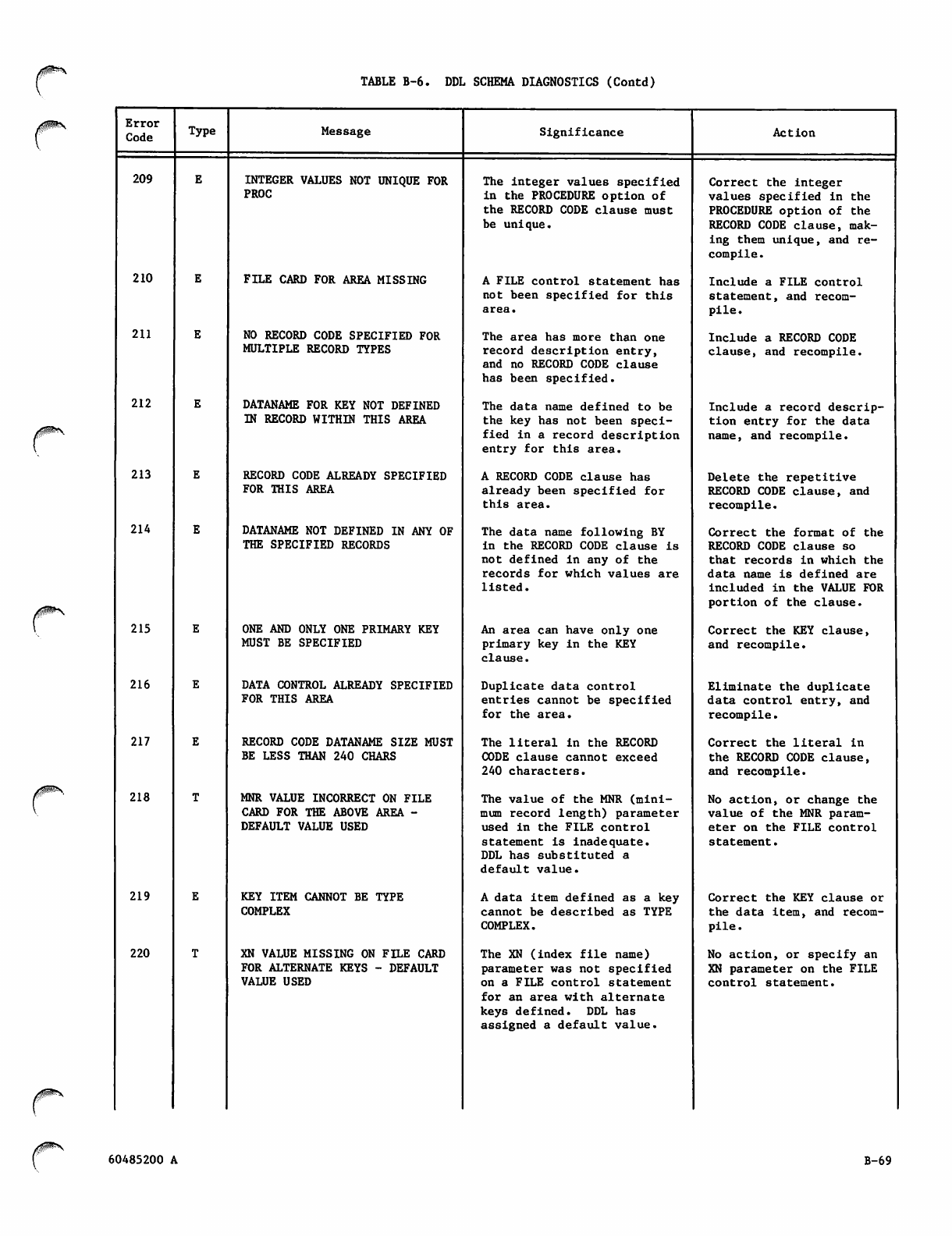 TABLE B-6. DDL SCHEMA DIAGNOSTICS (Contd)

| Error Code | Type | Message | Significance | Action |
|---|---|---|---|---|
| 209 | E | INTEGER VALUES NOT UNIQUE FOR PROC | The integer values specified in the PROCEDURE option of the RECORD CODE clause must be unique. | Correct the integer values specified in the PROCEDURE option of the RECORD CODE clause, making them unique, and recompile. |
| 210 | E | FILE CARD FOR AREA MISSING | A FILE control statement has not been specified for this area. | Include a FILE control statement, and recompile. |
| 211 | E | NO RECORD CODE SPECIFIED FOR MULTIPLE RECORD TYPES | The area has more than one record description entry, and no RECORD CODE clause has been specified. | Include a RECORD CODE clause, and recompile. |
| 212 | E | DATANAME FOR KEY NOT DEFINED IN RECORD WITHIN THIS AREA | The data name defined to be the key has not been specified in a record description entry for this area. | Include a record description entry for the data name, and recompile. |
| 213 | E | RECORD CODE ALREADY SPECIFIED FOR THIS AREA | A RECORD CODE clause has already been specified for this area. | Delete the repetitive RECORD CODE clause, and recompile. |
| 214 | E | DATANAME NOT DEFINED IN ANY OF THE SPECIFIED RECORDS | The data name following BY in the RECORD CODE clause is not defined in any of the records for which values are listed. | Correct the format of the RECORD CODE clause so that records in which the data name is defined are included in the VALUE FOR portion of the clause. |
| 215 | E | ONE AND ONLY ONE PRIMARY KEY MUST BE SPECIFIED | An area can have only one primary key in the KEY clause. | Correct the KEY clause, and recompile. |
| 216 | E | DATA CONTROL ALREADY SPECIFIED FOR THIS AREA | Duplicate data control entries cannot be specified for the area. | Eliminate the duplicate data control entry, and recompile. |
| 217 | E | RECORD CODE DATANAME SIZE MUST BE LESS THAN 240 CHARS | The literal in the RECORD CODE clause cannot exceed 240 characters. | Correct the literal in the RECORD CODE clause, and recompile. |
| 218 | T | MNR VALUE INCORRECT ON FILE CARD FOR THE ABOVE AREA - DEFAULT VALUE USED | The value of the MNR (minimum record length) parameter used in the FILE control statement is inadequate. DDL has substituted a default value. | No action, or change the value of the MNR parameter on the FILE control statement. |
| 219 | E | KEY ITEM CANNOT BE TYPE COMPLEX | A data item defined as a key cannot be described as TYPE COMPLEX. | Correct the KEY clause or the data item, and recompile. |
| 220 | T | XN VALUE MISSING ON FILE CARD FOR ALTERNATE KEYS - DEFAULT VALUE USED | The XN (index file name) parameter was not specified on a FILE control statement for an area with alternate keys defined. DDL has assigned a default value. | No action, or specify an XN parameter on the FILE control statement. |

60485200 A

B-69